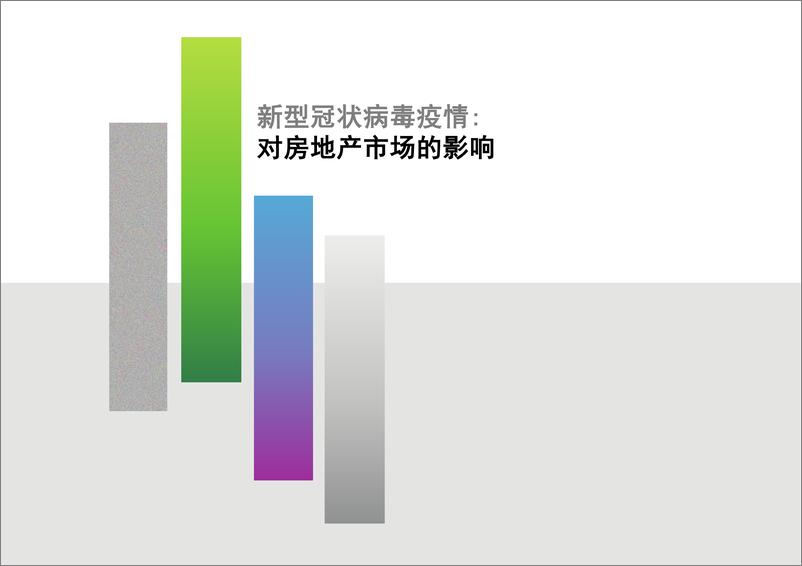 新型冠状病毒疫情:
对房地产市场的影响